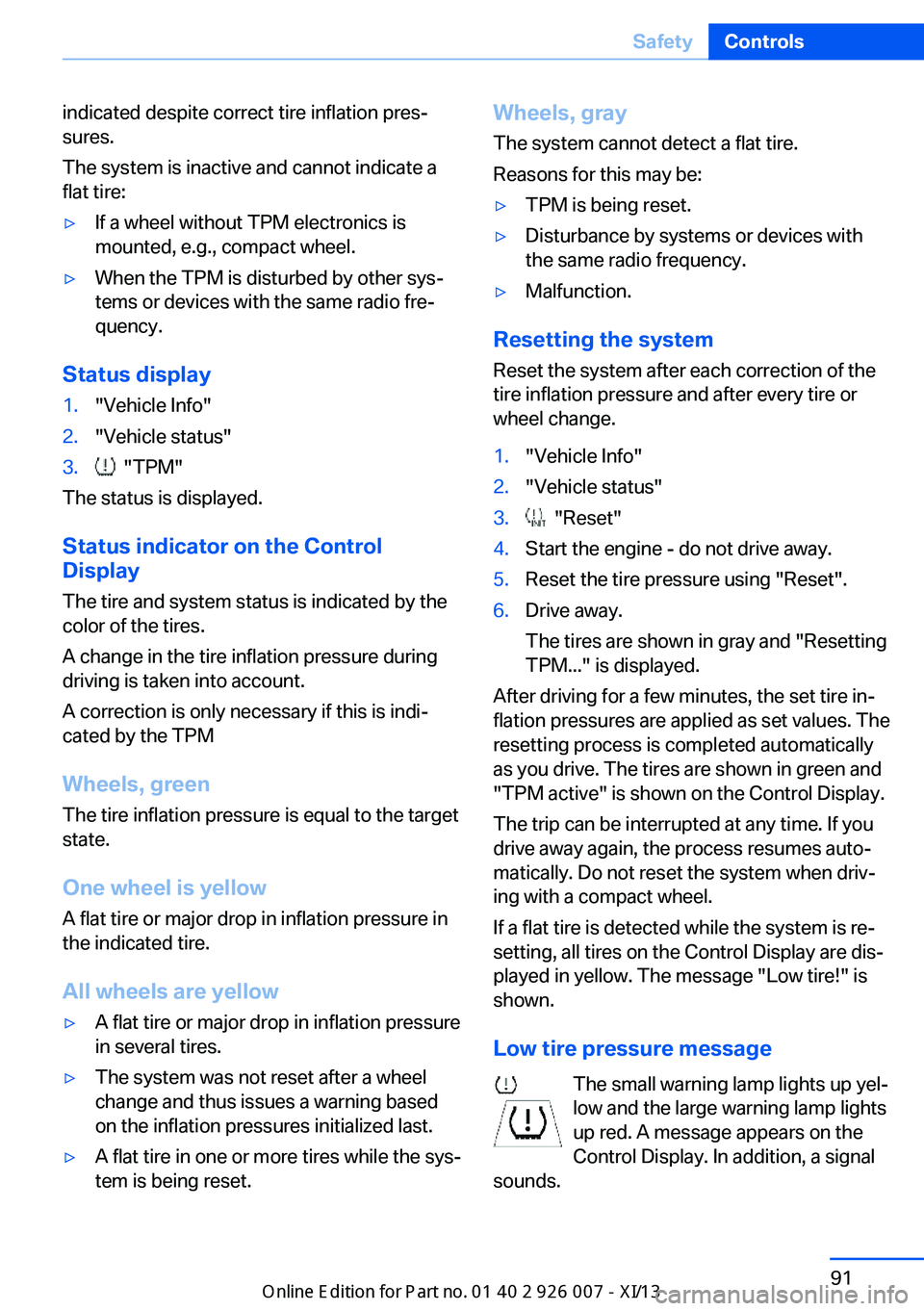 Safety Controls

indicated despite correct tire inflation pressures.

The system is inactive and cannot indicate a flat tire:

▷ If a wheel without TPM electronics is mounted, e.g., compact wheel.

▷ When the TPM is disturbed by other systems or devices with the same radio frequency.

Status display

1. "Vehicle Info"
2. "Vehicle status"
3. "TPM"

The status is displayed.

Status indicator on the Control Display

The tire and system status is indicated by the color of the tires.

A change in the tire inflation pressure during driving is taken into account.

A correction is only necessary if this is indicated by the TPM

Wheels, green

The tire inflation pressure is equal to the target state.

One wheel is yellow

A flat tire or major drop in inflation pressure in the indicated tire.

All wheels are yellow

▷ A flat tire or major drop in inflation pressure in several tires.

▷ The system was not reset after a wheel change and thus issues a warning based on the inflation pressures initialized last.

▷ A flat tire in one or more tires while the system is being reset.

Wheels, gray

The system cannot detect a flat tire.

Reasons for this may be:

▷ TPM is being reset.

▷ Disturbance by systems or devices with the same radio frequency.

▷ Malfunction.

Resetting the system

Reset the system after each correction of the tire inflation pressure and after every tire or wheel change.

1. "Vehicle Info"
2. "Vehicle status"
3. "Reset"
4. Start the engine - do not drive away.
5. Reset the tire pressure using "Reset".
6. Drive away.

The tires are shown in gray and "Resetting TPM..." is displayed.

After driving for a few minutes, the set tire inflation pressures are applied as set values. The resetting process is completed automatically as you drive. The tires are shown in green and "TPM active" is shown on the Control Display.

The trip can be interrupted at any time. If you drive away again, the process resumes automatically. Do not reset the system when driving with a compact wheel.

If a flat tire is detected while the system is resetting, all tires on the Control Display are displayed in yellow. The message "Low tire!" is shown.

Low tire pressure message

The small warning lamp lights up yellow and the large warning lamp lights up red. A message appears on the Control Display. In addition, a signal sounds.

91

Online Edition for Part no. 01 40 2 926 007 - XI/13

carmanualsonline.info